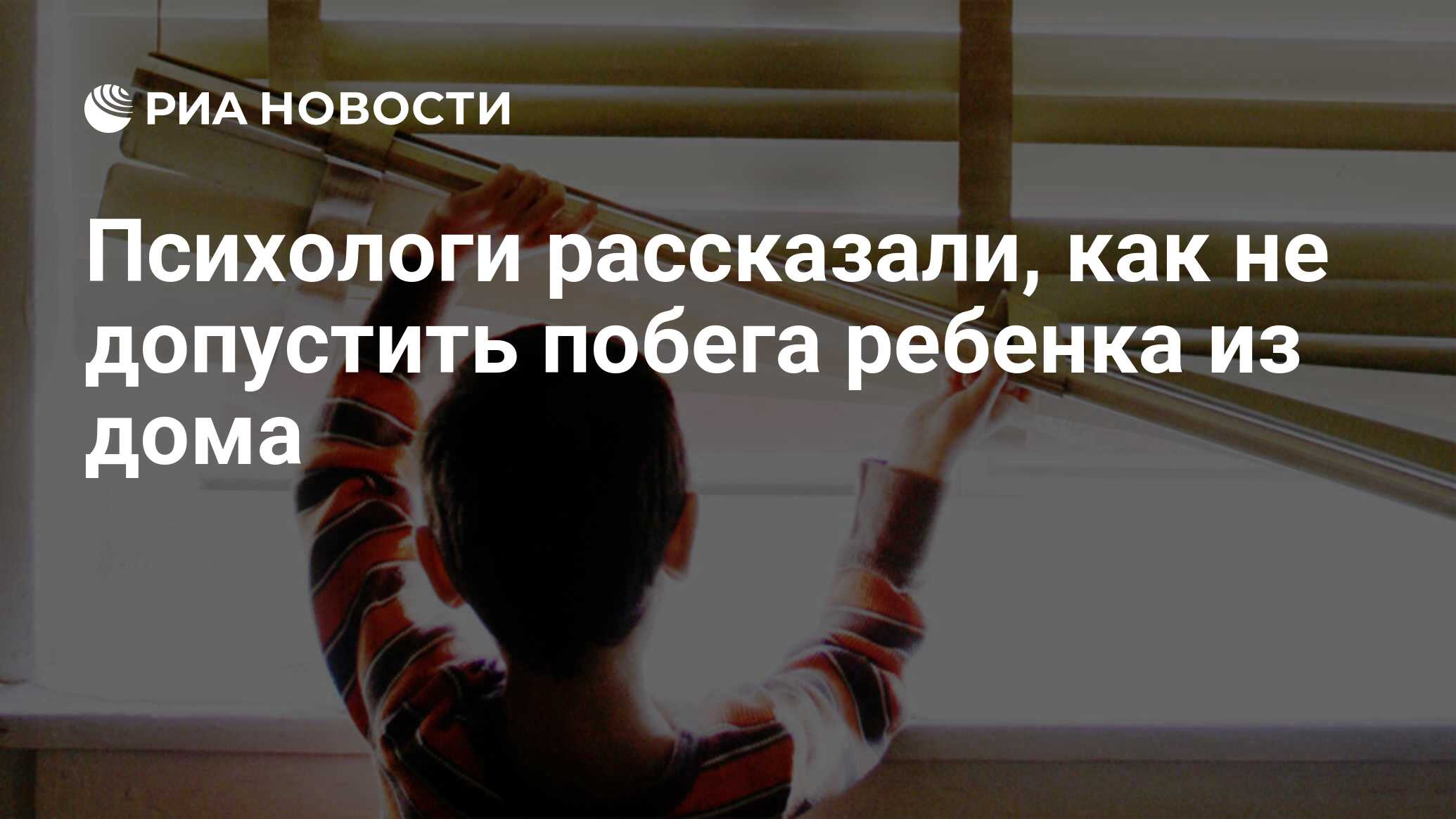 РИА НОВОСТИ

Психологи рассказали, как не допустить побега ребенка из дома